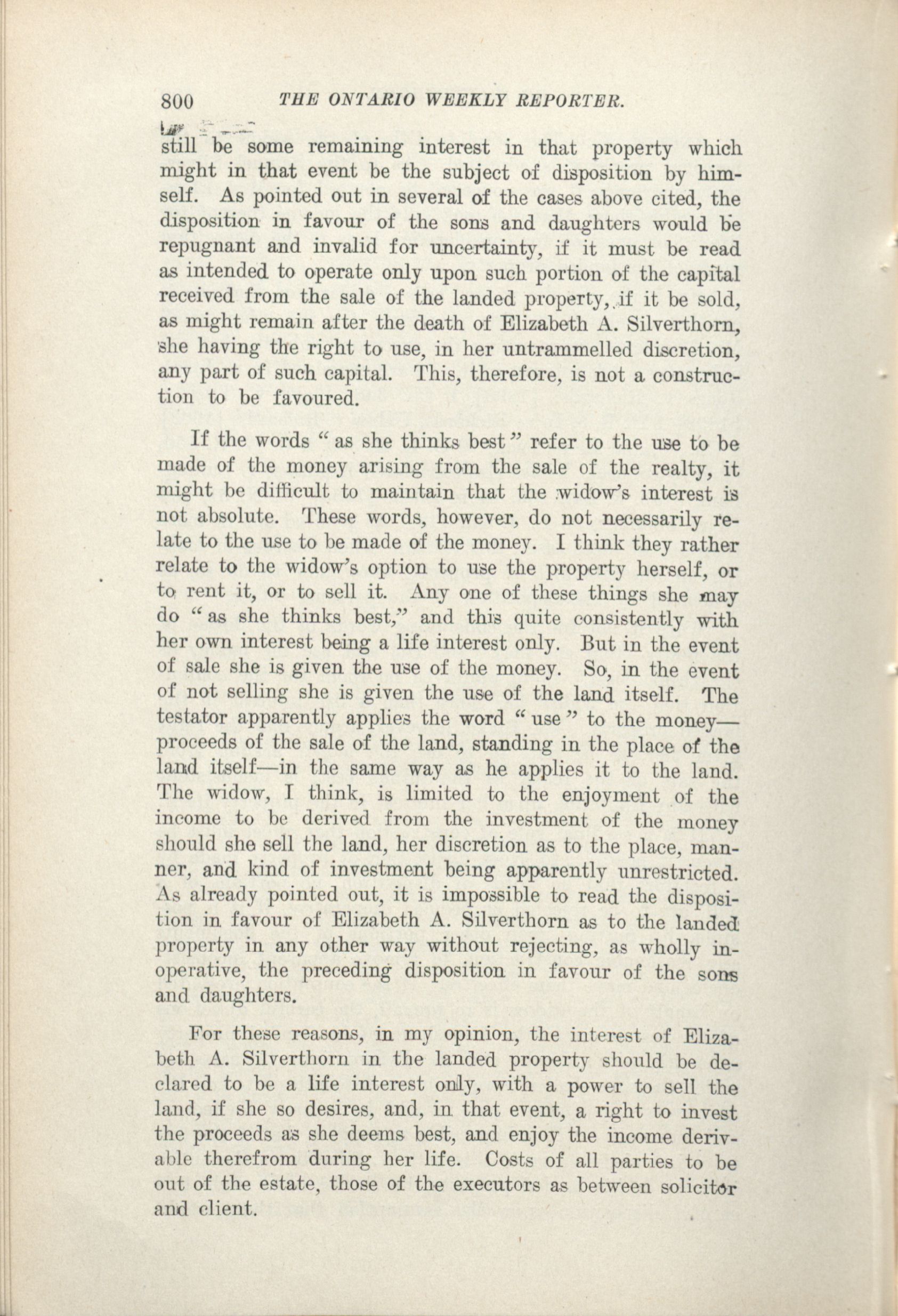 800 THE ONTARIO WEEKLY REPORTER.

still be some remaining interest in that property which might in that event be the subject of disposition by himself. As pointed out in several of the cases above cited, the disposition in favour of the sons and daughters would be repugnant and invalid for uncertainty, if it must be read as intended to operate only upon such portion of the capital received from the sale of the landed property, if it be sold, as might remain after the death of Elizabeth A. Silverthorn, she having the right to use, in her untrammelled discretion, any part of such capital. This, therefore, is not a construction to be favoured.

If the words "as she thinks best" refer to the use to be made of the money arising from the sale of the realty, it might be difficult to maintain that the widow's interest is not absolute. These words, however, do not necessarily relate to the use to be made of the money. I think they rather relate to the widow's option to use the property herself, or to rent it, or to sell it. Any one of these things she may do "as she thinks best," and this quite consistently with her own interest being a life interest only. But in the event of sale she is given the use of the money. So, in the event of not selling she is given the use of the land itself. The testator apparently applies the word "use" to the money—proceeds of the sale of the land, standing in the place of the land itself—in the same way as he applies it to the land. The widow, I think, is limited to the enjoyment of the income to be derived from the investment of the money should she sell the land, her discretion as to the place, manner, and kind of investment being apparently unrestricted. As already pointed out, it is impossible to read the disposition in favour of Elizabeth A. Silverthorn as to the landed property in any other way without rejecting, as wholly inoperative, the preceding disposition in favour of the sons and daughters.

For these reasons, in my opinion, the interest of Elizabeth A. Silverthorn in the landed property should be declared to be a life interest only, with a power to sell the land, if she so desires, and, in that event, a right to invest the proceeds as she deems best, and enjoy the income derivable therefrom during her life. Costs of all parties to be out of the estate, those of the executors as between solicitor and client.